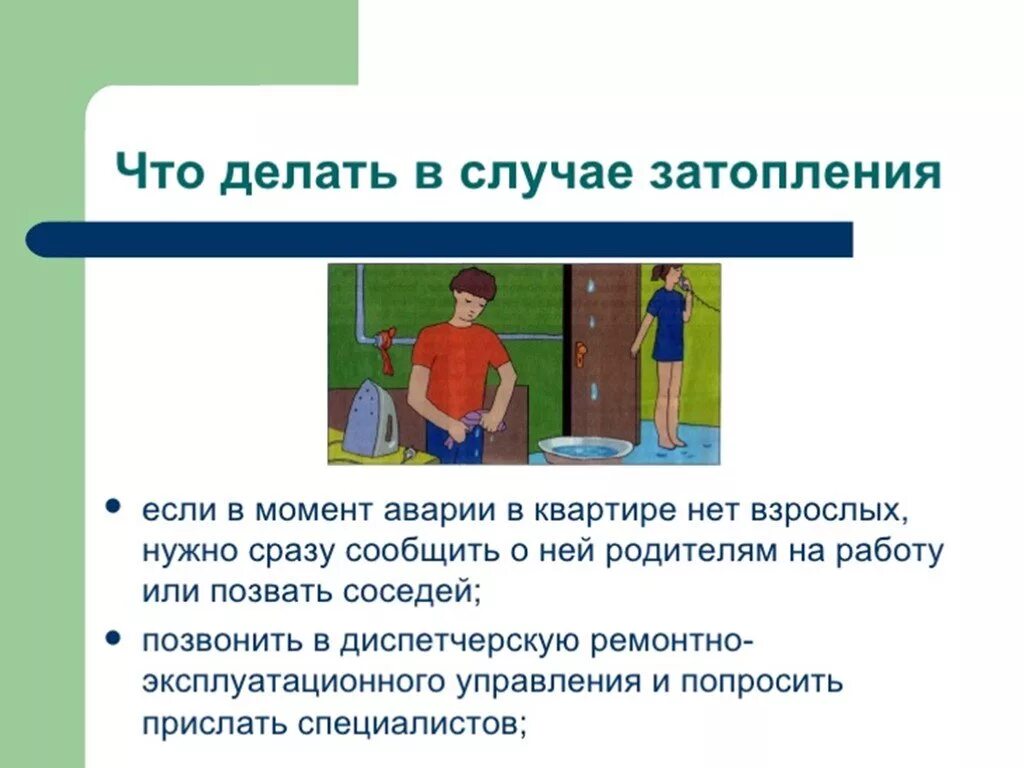 Что делать в случае затопления

• если в момент аварии в квартире нет взрослых, нужно сразу сообщить о ней родителям на работу или позвать соседей;

• позвонить в диспетчерскую ремонтно-эксплуатационного управления и попросить прислать специалистов;